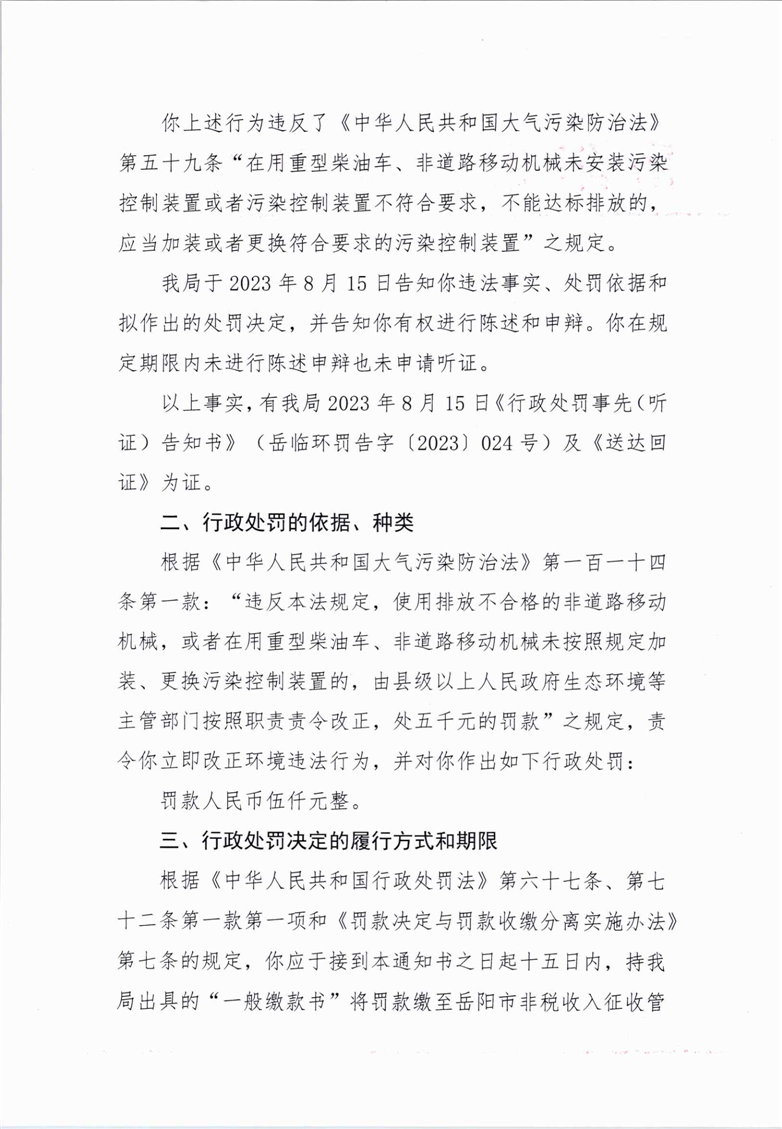 你上述行为违反了《中华人民共和国大气污染防治法》第五十九条“在用重型柴油车、非道路移动机械未安装污染控制装置或者污染控制装置不符合要求，不能达标排放的，应当加装或者更换符合要求的污染控制装置”之规定。

我局于 2023 年 8 月 15 日告知你违法事实、处罚依据和拟作出的处罚决定，并告知你有权进行陈述和申辩。你在规定期限内未进行陈述申辩也未申请听证。

以上事实，有我局 2023 年 8 月 15 日《行政处罚事先（听证）告知书》（岳临环罚告字〔2023〕024 号）及《送达回证》为证。

二、行政处罚的依据、种类

根据《中华人民共和国大气污染防治法》第一百一十四条第一款：“违反本法规定，使用排放不合格的非道路移动机械，或者在用重型柴油车、非道路移动机械未按照规定加装、更换污染控制装置的，由县级以上人民政府生态环境等主管部门按照职责责令改正，处五千元的罚款”之规定，责令你立即改正环境违法行为，并对你作出如下行政处罚：

罚款人民币伍仟元整。

三、行政处罚决定的履行方式和期限

根据《中华人民共和国行政处罚法》第六十七条、第七十二条第一款第一项和《罚款决定与罚款收缴分离实施办法》第七条的规定，你应于接到本通知书之日起十五日内，持我局出具的“一般缴款书”将罚款缴至岳阳市非税收入征收管